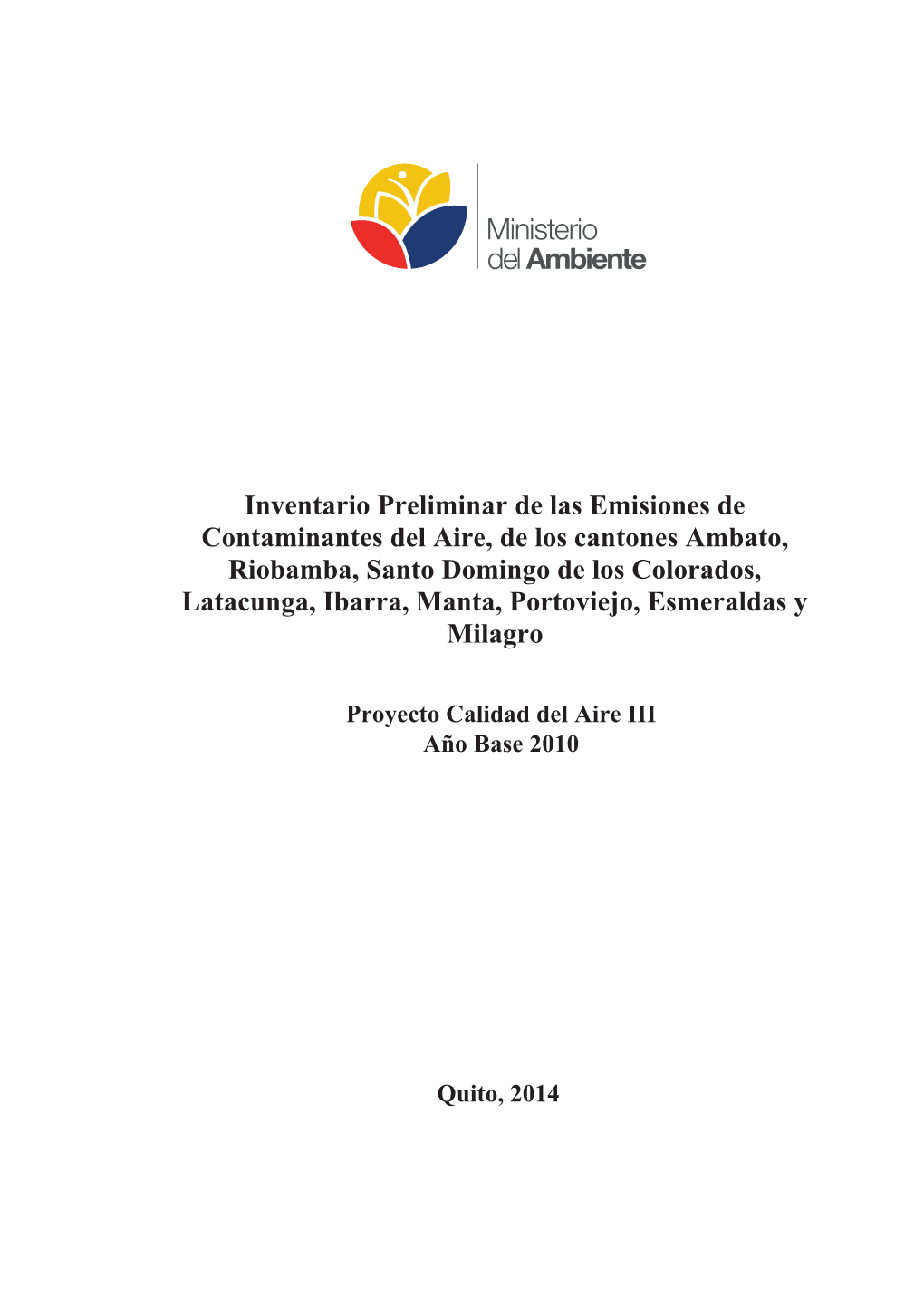 Ministerio
del Ambiente

Inventario Preliminar de las Emisiones de Contaminantes del Aire, de los cantones Ambato, Riobamba, Santo Domingo de los Colorados, Latacunga, Ibarra, Manta, Portoviejo, Esmeraldas y Milagro

Proyecto Calidad del Aire III
Año Base 2010

Quito, 2014